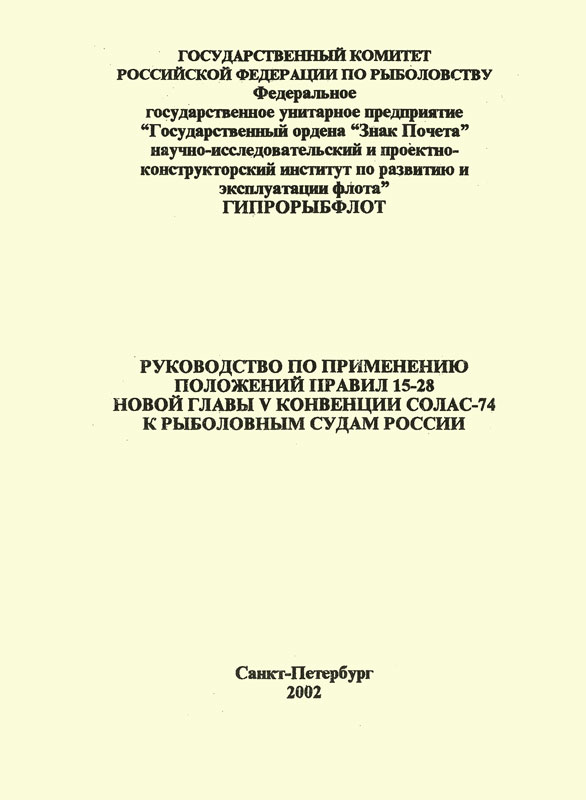 ГОСУДАРСТВЕННЫЙ КОМИТЕТ
РОССИЙСКОЙ ФЕДЕРАЦИИ ПО РЫБОЛОВСТВУ
Федеральное
государственное унитарное предприятие
“Государственный ордена “Знак Почета” научно-исследовательский и проектно-конструкторский институт по развитию и эксплуатации флота”
ГИПРОРЫБФЛОТ

РУКОВОДСТВО ПО ПРИМЕНЕНИЮ
ПОЛОЖЕНИЙ ПРАВИЛ 15-28
НОВОЙ ГЛАВЫ V КОНВЕНЦИИ СОЛАС-74
К РЫБОЛОВНЫМ СУДАМ РОССИИ

Санкт-Петербург
2002